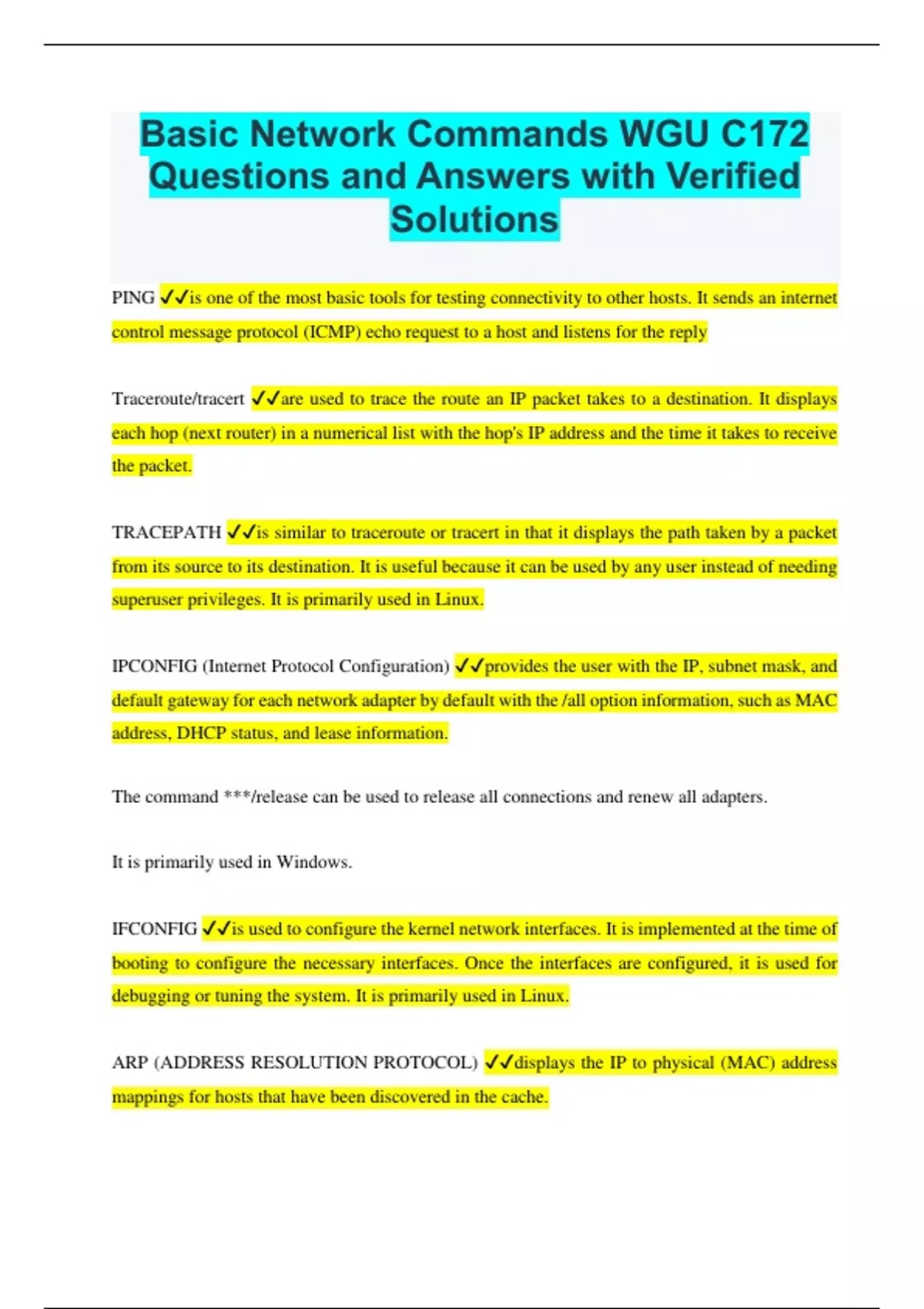 Basic Network Commands WGU C172 Questions and Answers with Verified Solutions

PING ✓✓is one of the most basic tools for testing connectivity to other hosts. It sends an internet control message protocol (ICMP) echo request to a host and listens for the reply

Traceroute/tracert ✓✓are used to trace the route an IP packet takes to a destination. It displays each hop (next router) in a numerical list with the hop's IP address and the time it takes to receive the packet.

TRACEPATH ✓✓is similar to traceroute or tracert in that it displays the path taken by a packet from its source to its destination. It is useful because it can be used by any user instead of needing superuser privileges. It is primarily used in Linux.

IPCONFIG (Internet Protocol Configuration) ✓✓provides the user with the IP, subnet mask, and default gateway for each network adapter by default with the /all option information, such as MAC address, DHCP status, and lease information.

The command ***/release can be used to release all connections and renew all adapters.

It is primarily used in Windows.

IFCONFIG ✓✓is used to configure the kernel network interfaces. It is implemented at the time of booting to configure the necessary interfaces. Once the interfaces are configured, it is used for debugging or tuning the system. It is primarily used in Linux.

ARP (ADDRESS RESOLUTION PROTOCOL) ✓✓displays the IP to physical (MAC) address mappings for hosts that have been discovered in the cache.